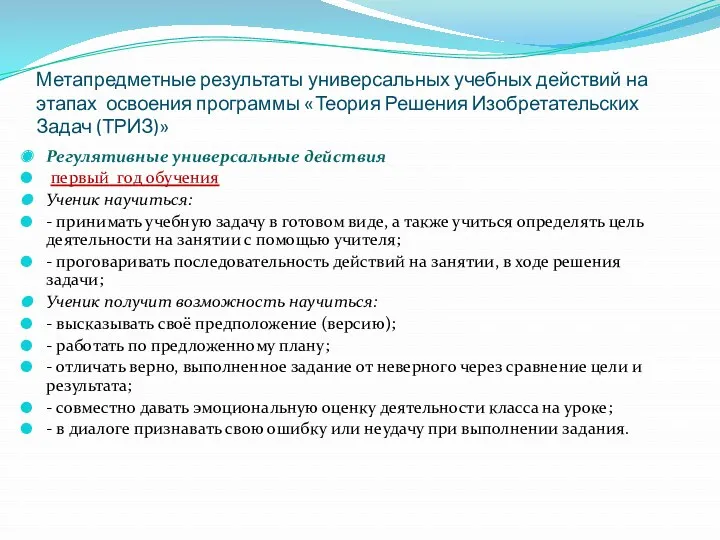 Метапредметные результаты универсальных учебных действий на этапах освоения программы «Теория Решения Изобретательских Задач (ТРИЗ)»

Регулятивные универсальные действия

первый год обучения

Ученик научиться:

- принимать учебную задачу в готовом виде, а также учиться определять цель деятельности на занятии с помощью учителя;

- проговаривать последовательность действий на занятии, в ходе решения задачи;

Ученик получит возможность научиться:

- высказывать своё предположение (версию);

- работать по предложенному плану;

- отличать верно, выполненное задание от неверного через сравнение цели и результата;

- совместно давать эмоциональную оценку деятельности класса на уроке;

- в диалоге признавать свою ошибку или неудачу при выполнении задания.